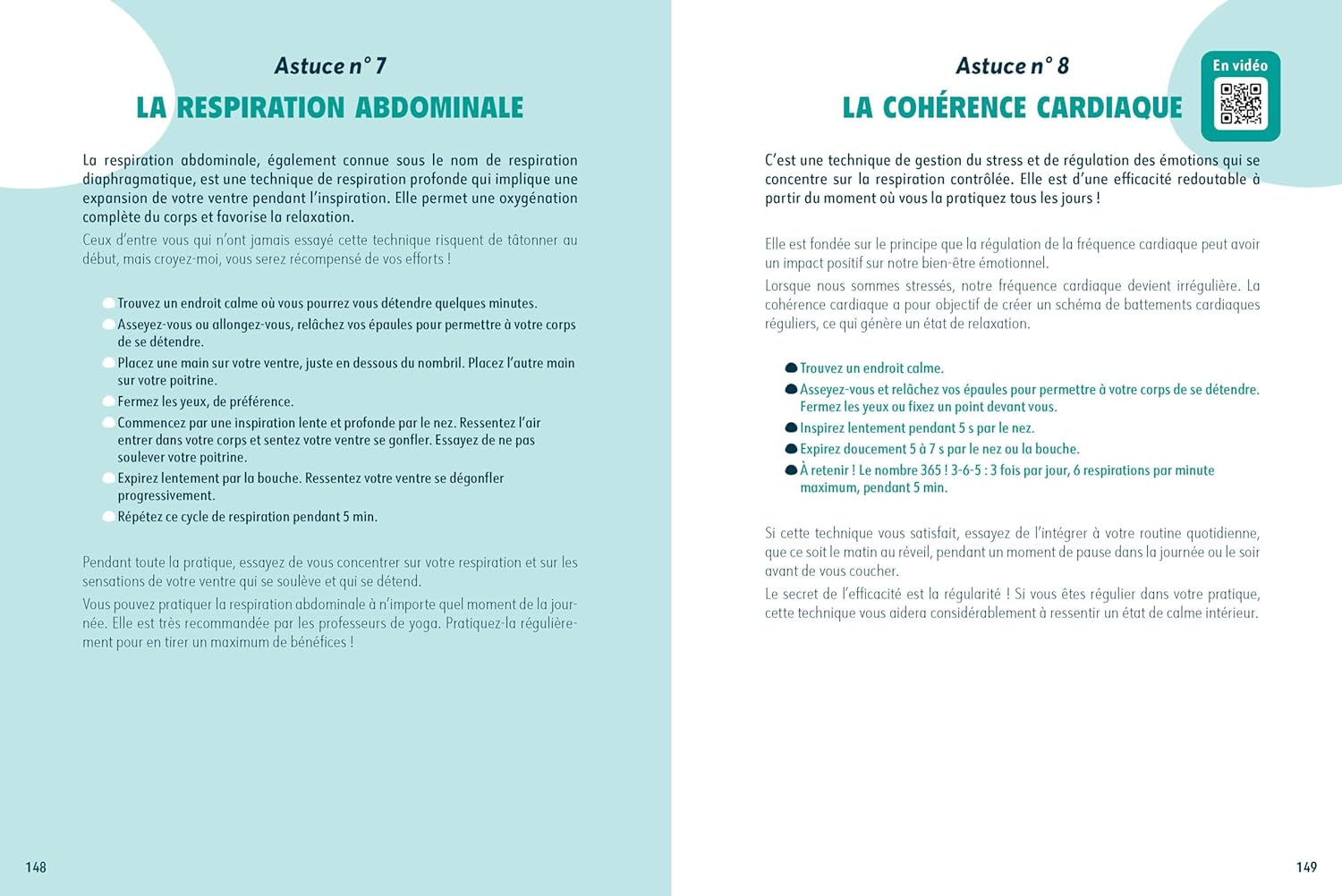 Astuce n° 7

LA RESPIRATION ABDOMINALE

La respiration abdominale, également connue sous le nom de respiration diaphragmatique, est une technique de respiration profonde qui implique une expansion de votre ventre pendant l'inspiration. Elle permet une oxygénation complète du corps et favorise la relaxation.

Ceux d'entre vous qui n'ont jamais essayé cette technique risquent de tâtonner au début, mais croyez-moi, vous serez récompensé de vos efforts !

Trouvez un endroit calme où vous pourrez vous détendre quelques minutes.
Asseyez-vous ou allongez-vous, relâchez vos épaules pour permettre à votre corps de se détendre.
Placez une main sur votre ventre, juste en dessous du nombril. Placez l'autre main sur votre poitrine.
Fermez les yeux, de préférence.
Commencez par une inspiration lente et profonde par le nez. Ressentez l'air entrer dans votre corps et sentez votre ventre se gonfler. Essayez de ne pas soulever votre poitrine.
Expirez lentement par la bouche. Ressentez votre ventre se dégonfler progressivement.
Répétez ce cycle de respiration pendant 5 min.

Pendant toute la pratique, essayez de vous concentrer sur votre respiration et sur les sensations de votre ventre qui se soulève et qui se détend.

Vous pouvez pratiquer la respiration abdominale à n'importe quel moment de la journée. Elle est très recommandée par les professeurs de yoga. Pratiquez-la régulièrement pour en tirer un maximum de bénéfices !

148

Astuce n° 8

LA COHÉRENCE CARDIAQUE

En vidéo

C'est une technique de gestion du stress et de régulation des émotions qui se concentre sur la respiration contrôlée. Elle est d'une efficacité redoutable à partir du moment où vous la pratiquez tous les jours !

Elle est fondée sur le principe que la régulation de la fréquence cardiaque peut avoir un impact positif sur notre bien-être émotionnel.

Lorsque nous sommes stressés, notre fréquence cardiaque devient irrégulière. La cohérence cardiaque a pour objectif de créer un schéma de battements cardiaques réguliers, ce qui génère un état de relaxation.

Trouvez un endroit calme.
Asseyez-vous et relâchez vos épaules pour permettre à votre corps de se détendre. Fermez les yeux ou fixez un point devant vous.
Inspirez lentement pendant 5 s par le nez.
Expirez doucement 5 à 7 s par le nez ou la bouche.
À retenir ! Le nombre 365 ! 3-6-5 : 3 fois par jour, 6 respirations par minute maximum, pendant 5 min.

Si cette technique vous satisfait, essayez de l'intégrer à votre routine quotidienne, que ce soit le matin au réveil, pendant un moment de pause dans la journée ou le soir avant de vous coucher.

Le secret de l'efficacité est la régularité ! Si vous êtes régulier dans votre pratique, cette technique vous aidera considérablement à ressentir un état de calme intérieur.

149